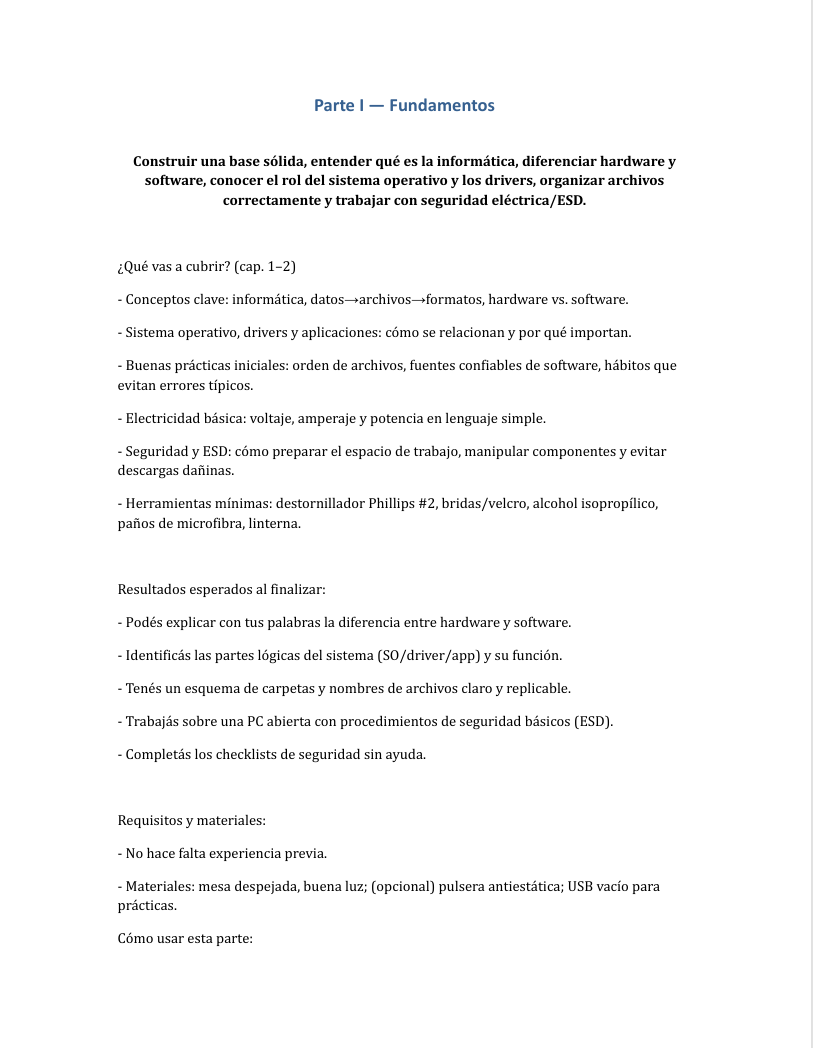 Parte I — Fundamentos

Construir una base sólida, entender qué es la informática, diferenciar hardware y software, conocer el rol del sistema operativo y los drivers, organizar archivos correctamente y trabajar con seguridad eléctrica/ESD.

¿Qué vas a cubrir? (cap. 1–2)

- Conceptos clave: informática, datos→archivos→formatos, hardware vs. software.

- Sistema operativo, drivers y aplicaciones: cómo se relacionan y por qué importan.

- Buenas prácticas iniciales: orden de archivos, fuentes confiables de software, hábitos que evitan errores típicos.

- Electricidad básica: voltaje, amperaje y potencia en lenguaje simple.

- Seguridad y ESD: cómo preparar el espacio de trabajo, manipular componentes y evitar descargas dañinas.

- Herramientas mínimas: destornillador Phillips #2, bridas/velcro, alcohol isopropílico, paños de microfibra, linterna.

Resultados esperados al finalizar:

- Podés explicar con tus palabras la diferencia entre hardware y software.

- Identificás las partes lógicas del sistema (SO/driver/app) y su función.

- Tenés un esquema de carpetas y nombres de archivos claro y replicable.

- Trabajás sobre una PC abierta con procedimientos de seguridad básicos (ESD).

- Completás los checklists de seguridad sin ayuda.

Requisitos y materiales:

- No hace falta experiencia previa.

- Materiales: mesa despejada, buena luz; (opcional) pulsera antiestática; USB vacío para prácticas.

Cómo usar esta parte: